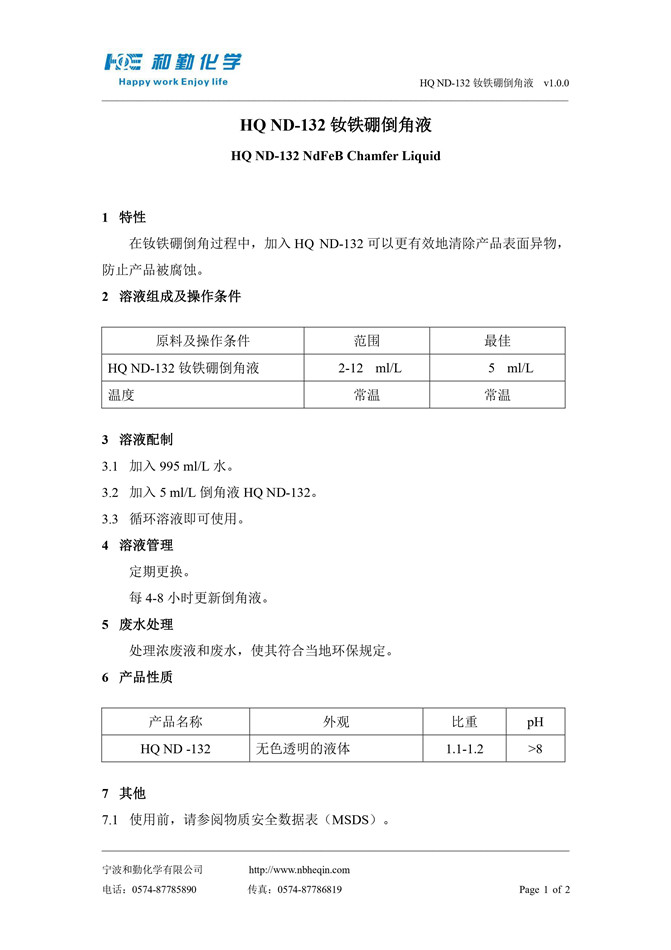 HQE 和勤化学
Happy work Enjoy life

HQ ND-132 钕铁硼倒角液 v1.0.0

HQ ND-132 钕铁硼倒角液

HQ ND-132 NdFeB Chamfer Liquid

1 特性

在钕铁硼倒角过程中，加入 HQ ND-132 可以更有效地清除产品表面异物，防止产品被腐蚀。

2 溶液组成及操作条件

| 原料及操作条件 | 范围 | 最佳 |
|---|---|---|
| HQ ND-132 钕铁硼倒角液 | 2-12 ml/L | 5 ml/L |
| 温度 | 常温 | 常温 |

3 溶液配制

3.1 加入 995 ml/L 水。

3.2 加入 5 ml/L 倒角液 HQ ND-132。

3.3 循环溶液即可使用。

4 溶液管理

定期更换。

每 4-8 小时更新倒角液。

5 废水处理

处理浓废液和废水，使其符合当地环保规定。

6 产品性质

| 产品名称 | 外观 | 比重 | pH |
|---|---|---|---|
| HQ ND -132 | 无色透明的液体 | 1.1-1.2 | >8 |

7 其他

7.1 使用前，请参阅物质安全数据表（MSDS）。

宁波和勤化学有限公司 http://www.nbheqin.com
电话：0574-87785890 传真：0574-87786819 Page 1 of 2